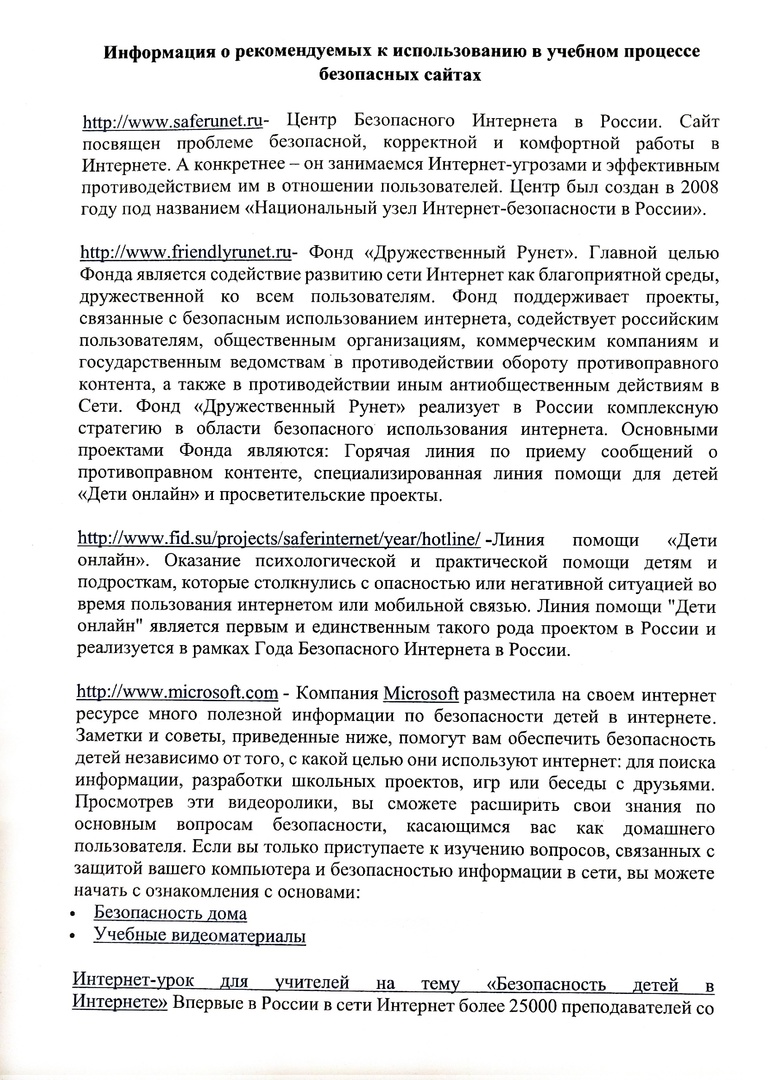 Информация о рекомендуемых к использованию в учебном процессе безопасных сайтах

http://www.saferunet.ru- Центр Безопасного Интернета в России. Сайт посвящен проблеме безопасной, корректной и комфортной работы в Интернете. А конкретнее – он занимаемся Интернет-угрозами и эффективным противодействием им в отношении пользователей. Центр был создан в 2008 году под названием «Национальный узел Интернет-безопасности в России».

http://www.friendlyrunet.ru- Фонд «Дружественный Рунет». Главной целью Фонда является содействие развитию сети Интернет как благоприятной среды, дружественной ко всем пользователям. Фонд поддерживает проекты, связанные с безопасным использованием интернета, содействует российским пользователям, общественным организациям, коммерческим компаниям и государственным ведомствам в противодействии обороту противоправного контента, а также в противодействии иным антиобщественным действиям в Сети. Фонд «Дружественный Рунет» реализует в России комплексную стратегию в области безопасного использования интернета. Основными проектами Фонда являются: Горячая линия по приему сообщений о противоправном контенте, специализированная линия помощи для детей «Дети онлайн» и просветительские проекты.

http://www.fid.su/projects/saferinternet/year/hotline/ -Линия помощи «Дети онлайн». Оказание психологической и практической помощи детям и подросткам, которые столкнулись с опасностью или негативной ситуацией во время пользования интернетом или мобильной связью. Линия помощи "Дети онлайн" является первым и единственным такого рода проектом в России и реализуется в рамках Года Безопасного Интернета в России.

http://www.microsoft.com - Компания Microsoft разместила на своем интернет ресурсе много полезной информации по безопасности детей в интернете. Заметки и советы, приведенные ниже, помогут вам обеспечить безопасность детей независимо от того, с какой целью они используют интернет: для поиска информации, разработки школьных проектов, игр или беседы с друзьями. Просмотрев эти видеоролики, вы сможете расширить свои знания по основным вопросам безопасности, касающимся вас как домашнего пользователя. Если вы только приступаете к изучению вопросов, связанных с защитой вашего компьютера и безопасностью информации в сети, вы можете начать с ознакомления с основами:
• Безопасность дома
• Учебные видеоматериалы

Интернет-урок для учителей на тему «Безопасность детей в Интернете» Впервые в России в сети Интернет более 25000 преподавателей со